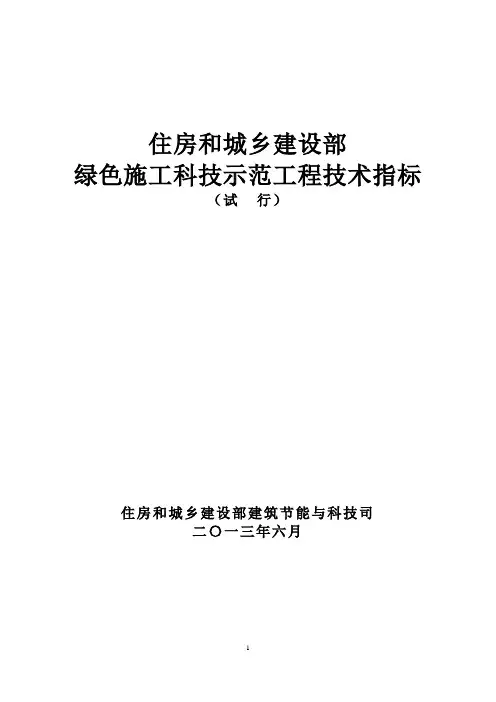 住房和城乡建设部
绿色施工科技示范工程技术指标
（试 行）

住房和城乡建设部建筑节能与科技司
二〇一三年六月

1